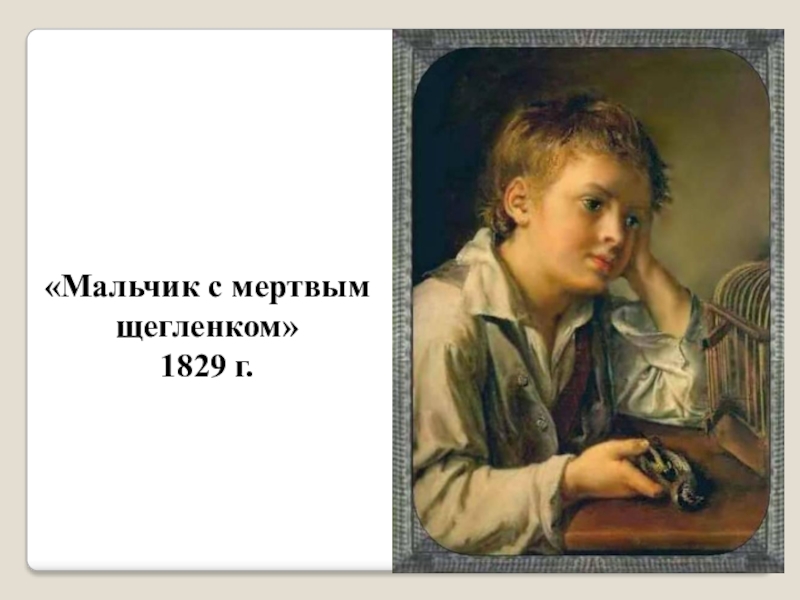 «Мальчик с мертвым щегленком»
1829 г.